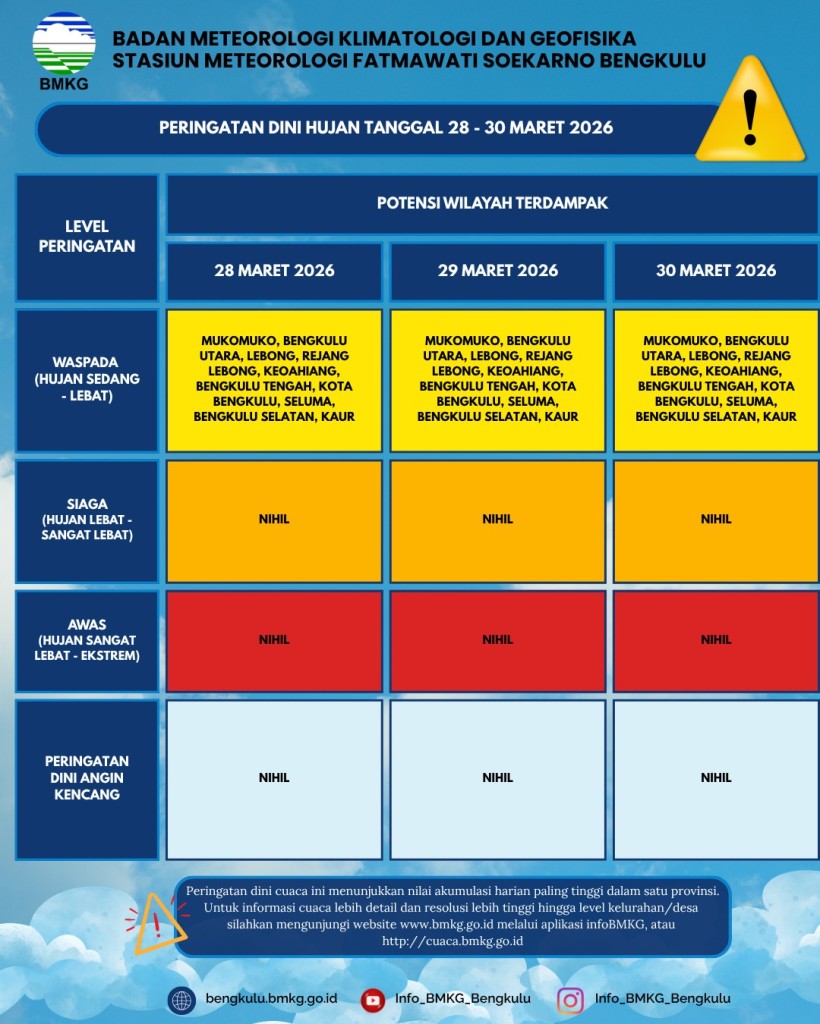 BMKG

BADAN METEOROLOGI KLIMATOLOGI DAN GEOFISIKA
STASIUN METEOROLOGI FATMAWATI SOEKARNO BENGKULU

PERINGATAN DINI HUJAN TANGGAL 28 - 30 MARET 2026

| LEVEL PERINGATAN | POTENSI WILAYAH TERDAMPAK | | |
|---|---|---|---|
| | 28 MARET 2026 | 29 MARET 2026 | 30 MARET 2026 |
| WASPADA (HUJAN SEDANG - LEBAT) | MUKOMUKO, BENGKULU UTARA, LEBONG, REJANG LEBONG, KEOAHIANG, BENGKULU TENGAH, KOTA BENGKULU, SELUMA, BENGKULU SELATAN, KAUR | MUKOMUKO, BENGKULU UTARA, LEBONG, REJANG LEBONG, KEOAHIANG, BENGKULU TENGAH, KOTA BENGKULU, SELUMA, BENGKULU SELATAN, KAUR | MUKOMUKO, BENGKULU UTARA, LEBONG, REJANG LEBONG, KEOAHIANG, BENGKULU TENGAH, KOTA BENGKULU, SELUMA, BENGKULU SELATAN, KAUR |
| SIAGA (HUJAN LEBAT - SANGAT LEBAT) | NIHIL | NIHIL | NIHIL |
| AWAS (HUJAN SANGAT LEBAT - EKSTREM) | NIHIL | NIHIL | NIHIL |
| PERINGATAN DINI ANGIN KENCANG | NIHIL | NIHIL | NIHIL |

Peringatan dini cuaca ini menunjukkan nilai akumulasi harian paling tinggi dalam satu provinsi. Untuk informasi cuaca lebih detail dan resolusi lebih tinggi hingga level kelurahan/desa silahkan mengunjungi website www.bmkg.go.id melalui aplikasi infoBMKG, atau http://cuaca.bmkg.go.id

bengkulu.bmkg.go.id Info_BMKG_Bengkulu Info_BMKG_Bengkulu